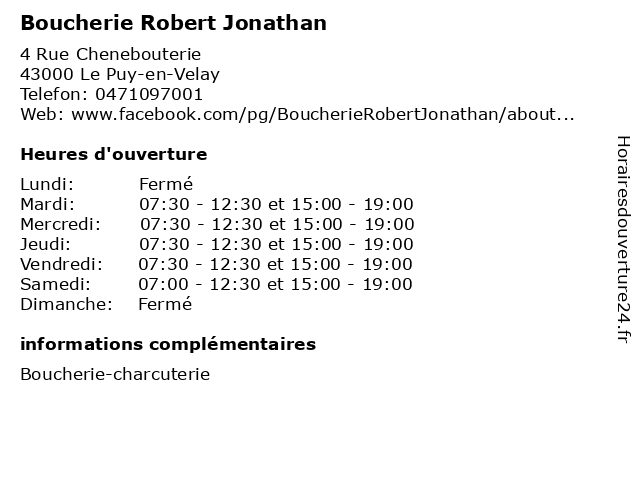 Boucherie Robert Jonathan

4 Rue Chenebouterie
43000 Le Puy-en-Velay
Telefon: 0471097001
Web: www.facebook.com/pg/BoucherieRobertJonathan/about...

Heures d'ouverture

| | |
|---|---|
| Lundi: | Fermé |
| Mardi: | 07:30 - 12:30 et 15:00 - 19:00 |
| Mercredi: | 07:30 - 12:30 et 15:00 - 19:00 |
| Jeudi: | 07:30 - 12:30 et 15:00 - 19:00 |
| Vendredi: | 07:30 - 12:30 et 15:00 - 19:00 |
| Samedi: | 07:00 - 12:30 et 15:00 - 19:00 |
| Dimanche: | Fermé |

informations complémentaires

Boucherie-charcuterie

Horairesdouverture24.fr